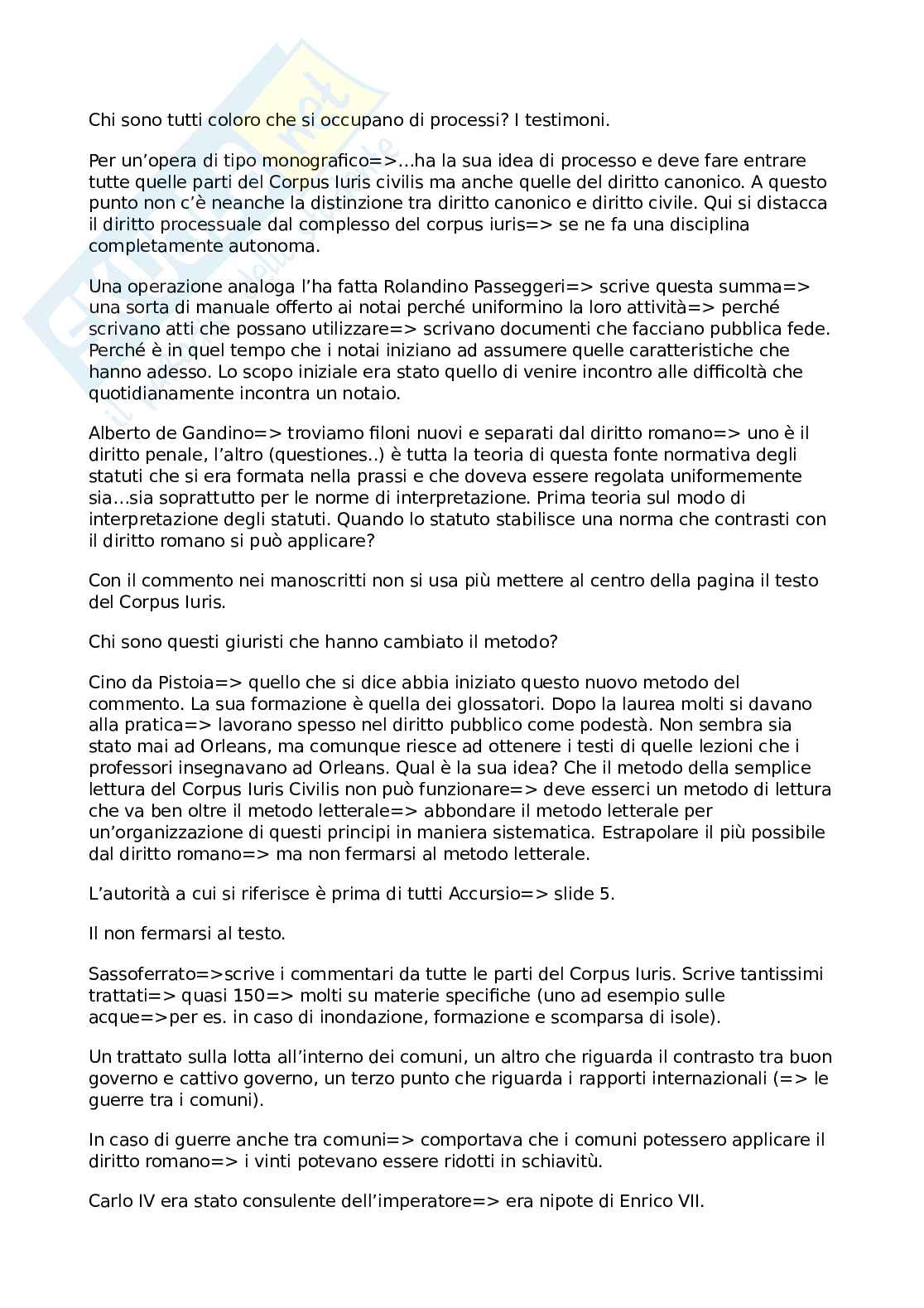 Chi sono tutti coloro che si occupano di processi? I testimoni.

Per un'opera di tipo monografico=>...ha la sua idea di processo e deve fare entrare tutte quelle parti del Corpus Iuris civilis ma anche quelle del diritto canonico. A questo punto non c'è neanche la distinzione tra diritto canonico e diritto civile. Qui si distacca il diritto processuale dal complesso del corpus iuris=> se ne fa una disciplina completamente autonoma.

Una operazione analoga l'ha fatta Rolandino Passeggeri=> scrive questa summa=> una sorta di manuale offerto ai notai perché uniformino la loro attività=> perché scrivano atti che possano utilizzare=> scrivano documenti che facciano pubblica fede. Perché è in quel tempo che i notai iniziano ad assumere quelle caratteristiche che hanno adesso. Lo scopo iniziale era stato quello di venire incontro alle difficoltà che quotidianamente incontra un notaio.

Alberto de Gandino=> troviamo filoni nuovi e separati dal diritto romano=> uno è il diritto penale, l'altro (questiones..) è tutta la teoria di questa fonte normativa degli statuti che si era formata nella prassi e che doveva essere regolata uniformemente sia...sia soprattutto per le norme di interpretazione. Prima teoria sul modo di interpretazione degli statuti. Quando lo statuto stabilisce una norma che contrasti con il diritto romano si può applicare?

Con il commento nei manoscritti non si usa più mettere al centro della pagina il testo del Corpus Iuris.

Chi sono questi giuristi che hanno cambiato il metodo?

Cino da Pistoia=> quello che si dice abbia iniziato questo nuovo metodo del commento. La sua formazione è quella dei glossatori. Dopo la laurea molti si davano alla pratica=> lavorano spesso nel diritto pubblico come podestà. Non sembra sia stato mai ad Orleans, ma comunque riesce ad ottenere i testi di quelle lezioni che i professori insegnavano ad Orleans. Qual è la sua idea? Che il metodo della semplice lettura del Corpus Iuris Civilis non può funzionare=> deve esserci un metodo di lettura che va ben oltre il metodo letterale=> abbondare il metodo letterale per un'organizzazione di questi principi in maniera sistematica. Estrapolare il più possibile dal diritto romano=> ma non fermarsi al metodo letterale.

L'autorità a cui si riferisce è prima di tutti Accursio=> slide 5.

Il non fermarsi al testo.

Sassoferrato=>scrive i commentari da tutte le parti del Corpus Iuris. Scrive tantissimi trattati=> quasi 150=> molti su materie specifiche (uno ad esempio sulle acque=>per es. in caso di inondazione, formazione e scomparsa di isole).

Un trattato sulla lotta all'interno dei comuni, un altro che riguarda il contrasto tra buon governo e cattivo governo, un terzo punto che riguarda i rapporti internazionali (=> le guerre tra i comuni).

In caso di guerre anche tra comuni=> comportava che i comuni potessero applicare il diritto romano=> i vinti potevano essere ridotti in schiavitù.

Carlo IV era stato consulente dell'imperatore=> era nipote di Enrico VII.